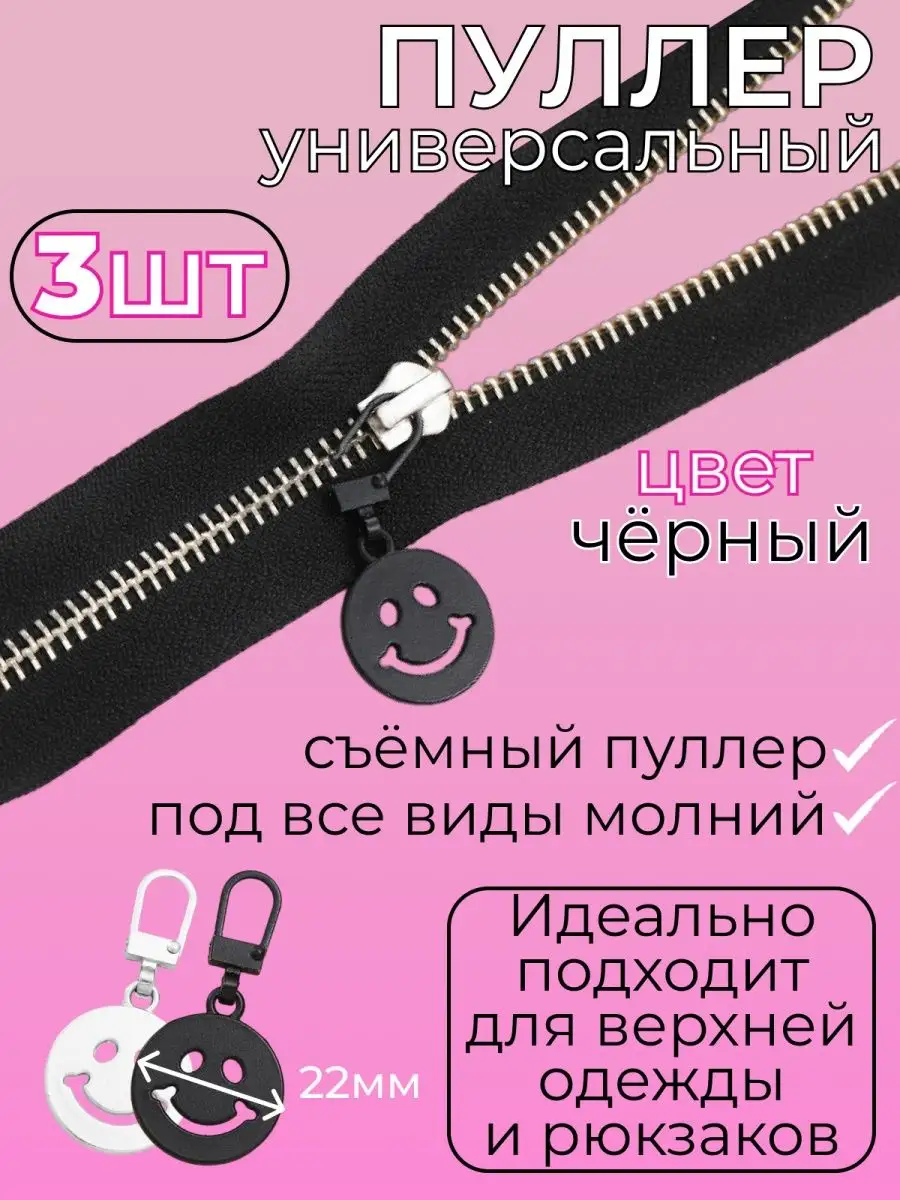 ПУЛЛЕР
универсальный

3шт

цвет
чёрный

съёмный пуллер
под все виды молний

22мм

Идеально подходит для верхней одежды и рюкзаков